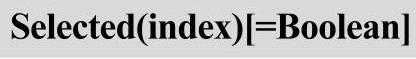 Selected(index)[=Boolean]